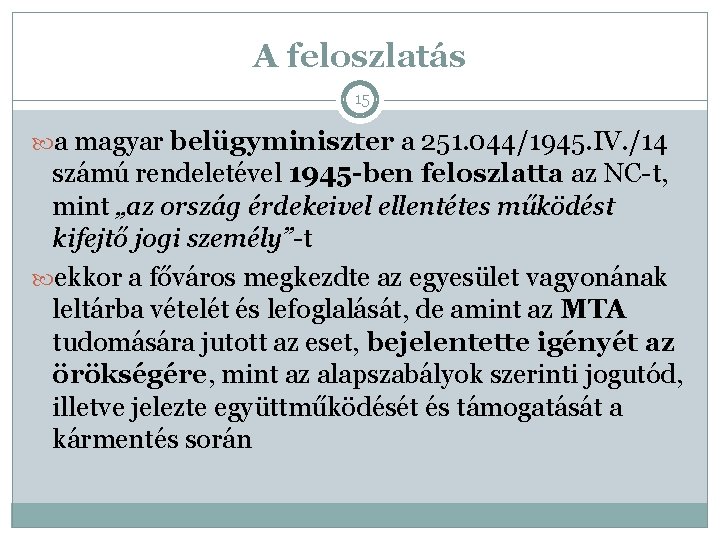 A feloszlatás

15

a magyar belügyminiszter a 251.044/1945.IV./14 számú rendeletével 1945-ben feloszlatta az NC-t, mint „az ország érdekeivel ellentétes működést kifejtő jogi személy”-t

ekkor a főváros megkezdte az egyesület vagyonának leltárba vételét és lefoglalását, de amint az MTA tudomására jutott az eset, bejelentette igényét az örökségére, mint az alapszabályok szerinti jogutód, illetve jelezte együttműködését és támogatását a kármentés során